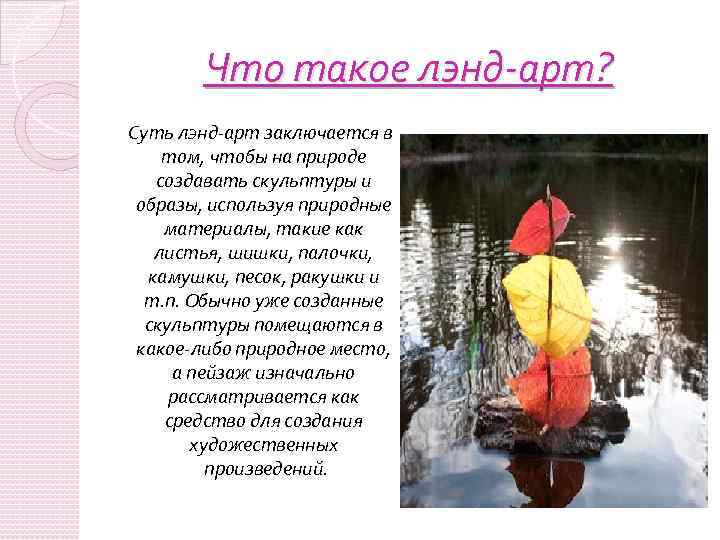 Что такое лэнд-арт?

Суть лэнд-арт заключается в том, чтобы на природе создавать скульптуры и образы, используя природные материалы, такие как листья, шишки, палочки, камушки, песок, ракушки и т.п. Обычно уже созданные скульптуры помещаются в какое-либо природное место, а пейзаж изначально рассматривается как средство для создания художественных произведений.